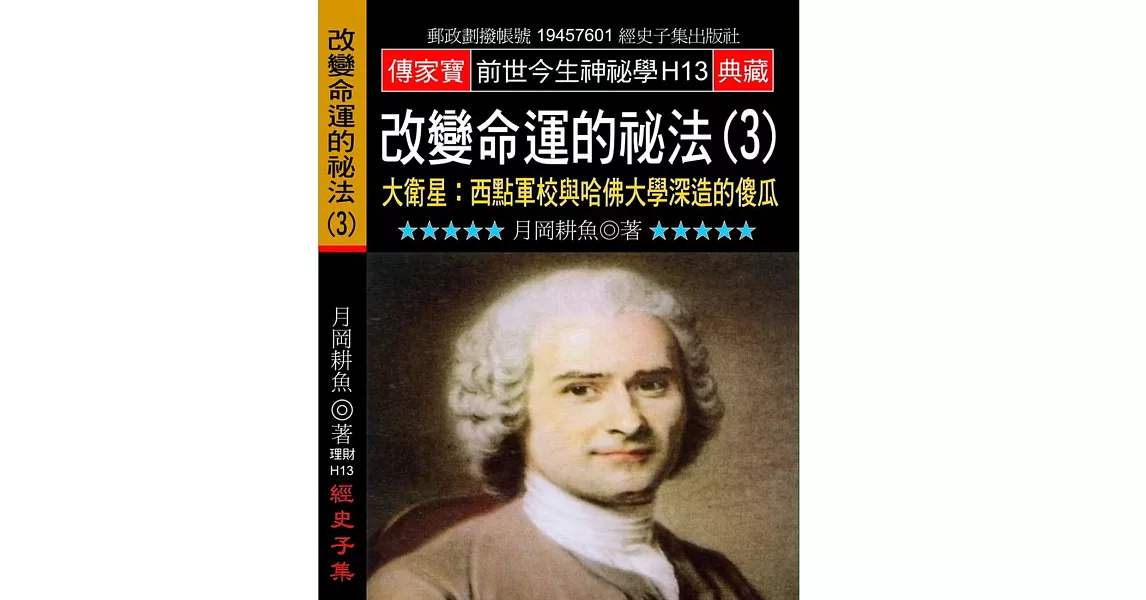 改變命運的祕法(3)

月岡耕魚◎著
理財
H13
經史子集

郵政劃撥帳號 19457601 經史子集出版社
傳家寶 前世今生神祕學H13 典藏
改變命運的祕法(3)
大衛星：西點軍校與哈佛大學深造的傻瓜
★★★★★ 月岡耕魚◎著 ★★★★★